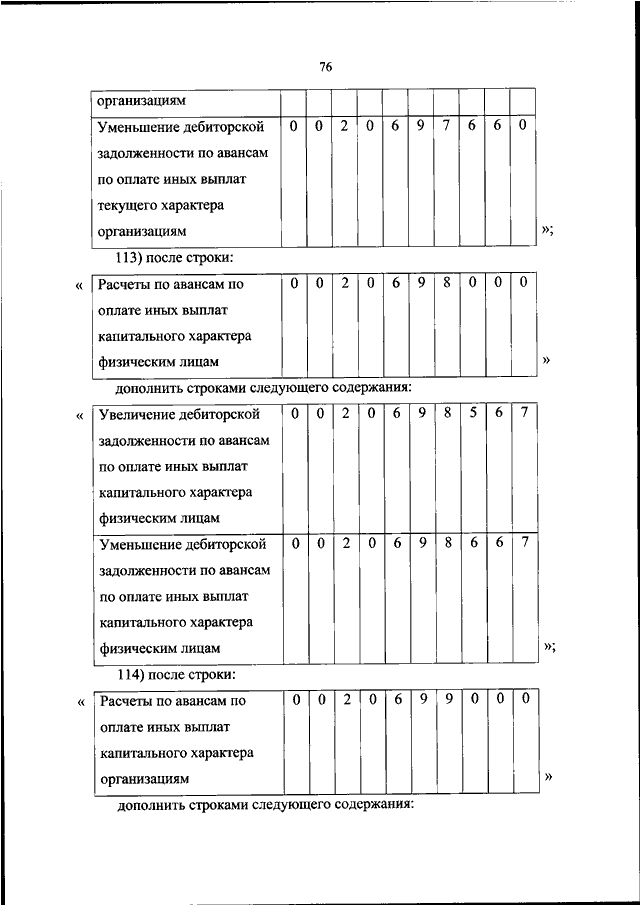 76

| организациям | | | | | | | | | | |
|---|---|---|---|---|---|---|---|---|---|---|
| Уменьшение дебиторской задолженности по авансам по оплате иных выплат текущего характера организациям | 0 | 0 | 2 | 0 | 6 | 9 | 7 | 6 | 6 | 0 |

»;

113) после строки:

«

| Расчеты по авансам по оплате иных выплат капитального характера физическим лицам | 0 | 0 | 2 | 0 | 6 | 9 | 8 | 0 | 0 | 0 |
|---|---|---|---|---|---|---|---|---|---|---|

»

дополнить строками следующего содержания:

«

| Увеличение дебиторской задолженности по авансам по оплате иных выплат капитального характера физическим лицам | 0 | 0 | 2 | 0 | 6 | 9 | 8 | 5 | 6 | 7 |
|---|---|---|---|---|---|---|---|---|---|---|
| Уменьшение дебиторской задолженности по авансам по оплате иных выплат капитального характера физическим лицам | 0 | 0 | 2 | 0 | 6 | 9 | 8 | 6 | 6 | 7 |

»;

114) после строки:

«

| Расчеты по авансам по оплате иных выплат капитального характера организациям | 0 | 0 | 2 | 0 | 6 | 9 | 9 | 0 | 0 | 0 |
|---|---|---|---|---|---|---|---|---|---|---|

»

дополнить строками следующего содержания: